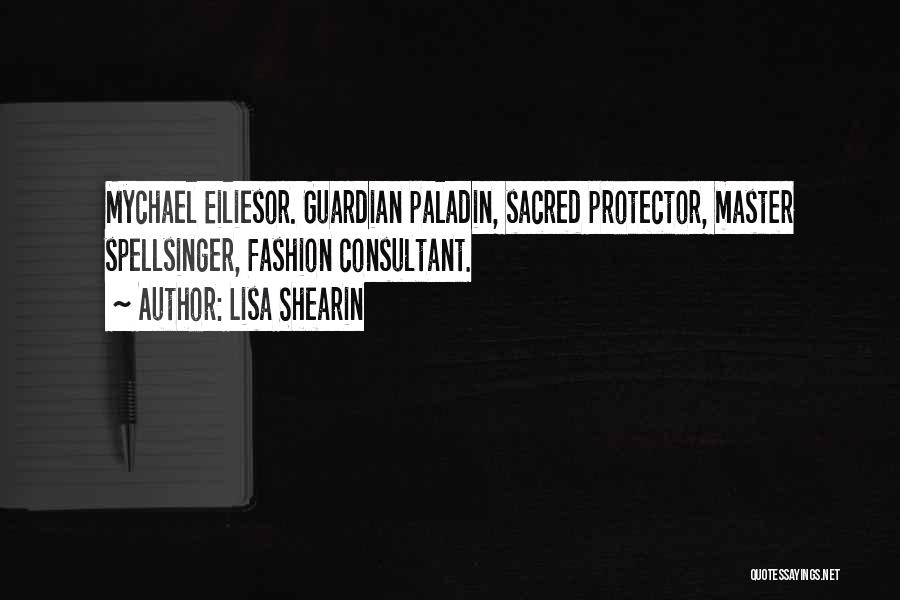 MYCHAEL EILIESOR. GUARDIAN PALADIN, SACRED PROTECTOR, MASTER SPELLSINGER, FASHION CONSULTANT.

~ AUTHOR: LISA SHEARIN

QUOTESSAYINGS.NET